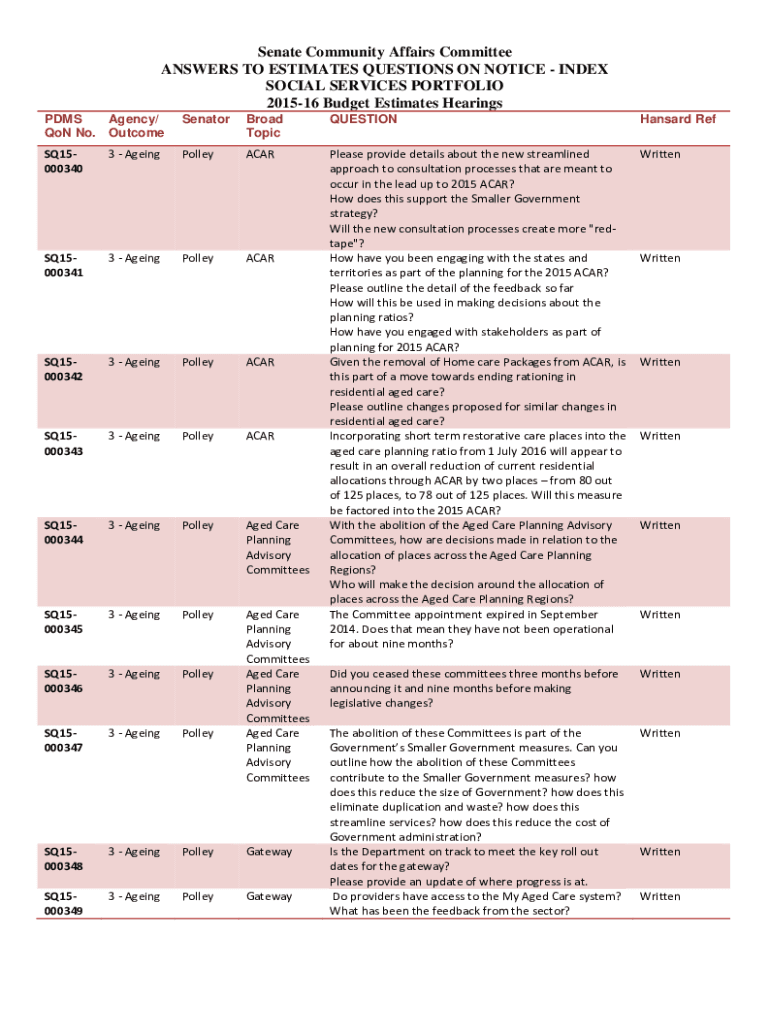 Senate Community Affairs Committee
ANSWERS TO ESTIMATES QUESTIONS ON NOTICE - INDEX
SOCIAL SERVICES PORTFOLIO
2015-16 Budget Estimates Hearings

| PDMS QoN No. | Agency/ Outcome | Senator | Broad Topic | QUESTION | Hansard Ref |
|---|---|---|---|---|---|
| SQ15-000340 | 3 - Ageing | Polley | ACAR | Please provide details about the new streamlined approach to consultation processes that are meant to occur in the lead up to 2015 ACAR? How does this support the Smaller Government strategy? Will the new consultation processes create more "red-tape"? | Written |
| SQ15-000341 | 3 - Ageing | Polley | ACAR | How have you been engaging with the states and territories as part of the planning for the 2015 ACAR? Please outline the detail of the feedback so far How will this be used in making decisions about the planning ratios? How have you engaged with stakeholders as part of planning for 2015 ACAR? | Written |
| SQ15-000342 | 3 - Ageing | Polley | ACAR | Given the removal of Home care Packages from ACAR, is this part of a move towards ending rationing in residential aged care? Please outline changes proposed for similar changes in residential aged care? | Written |
| SQ15-000343 | 3 - Ageing | Polley | ACAR | Incorporating short term restorative care places into the aged care planning ratio from 1 July 2016 will appear to result in an overall reduction of current residential allocations through ACAR by two places – from 80 out of 125 places, to 78 out of 125 places. Will this measure be factored into the 2015 ACAR? | Written |
| SQ15-000344 | 3 - Ageing | Polley | Aged Care Planning Advisory Committees | With the abolition of the Aged Care Planning Advisory Committees, how are decisions made in relation to the allocation of places across the Aged Care Planning Regions? Who will make the decision around the allocation of places across the Aged Care Planning Regions? | Written |
| SQ15-000345 | 3 - Ageing | Polley | Aged Care Planning Advisory Committees | The Committee appointment expired in September 2014. Does that mean they have not been operational for about nine months? | Written |
| SQ15-000346 | 3 - Ageing | Polley | Aged Care Planning Advisory Committees | Did you ceased these committees three months before announcing it and nine months before making legislative changes? | Written |
| SQ15-000347 | 3 - Ageing | Polley | Aged Care Planning Advisory Committees | The abolition of these Committees is part of the Government's Smaller Government measures. Can you outline how the abolition of these Committees contribute to the Smaller Government measures? how does this reduce the size of Government? how does this eliminate duplication and waste? how does this streamline services? how does this reduce the cost of Government administration? | Written |
| SQ15-000348 | 3 - Ageing | Polley | Gateway | Is the Department on track to meet the key roll out dates for the gateway? Please provide an update of where progress is at. | Written |
| SQ15-000349 | 3 - Ageing | Polley | Gateway | Do providers have access to the My Aged Care system? What has been the feedback from the sector? | Written |